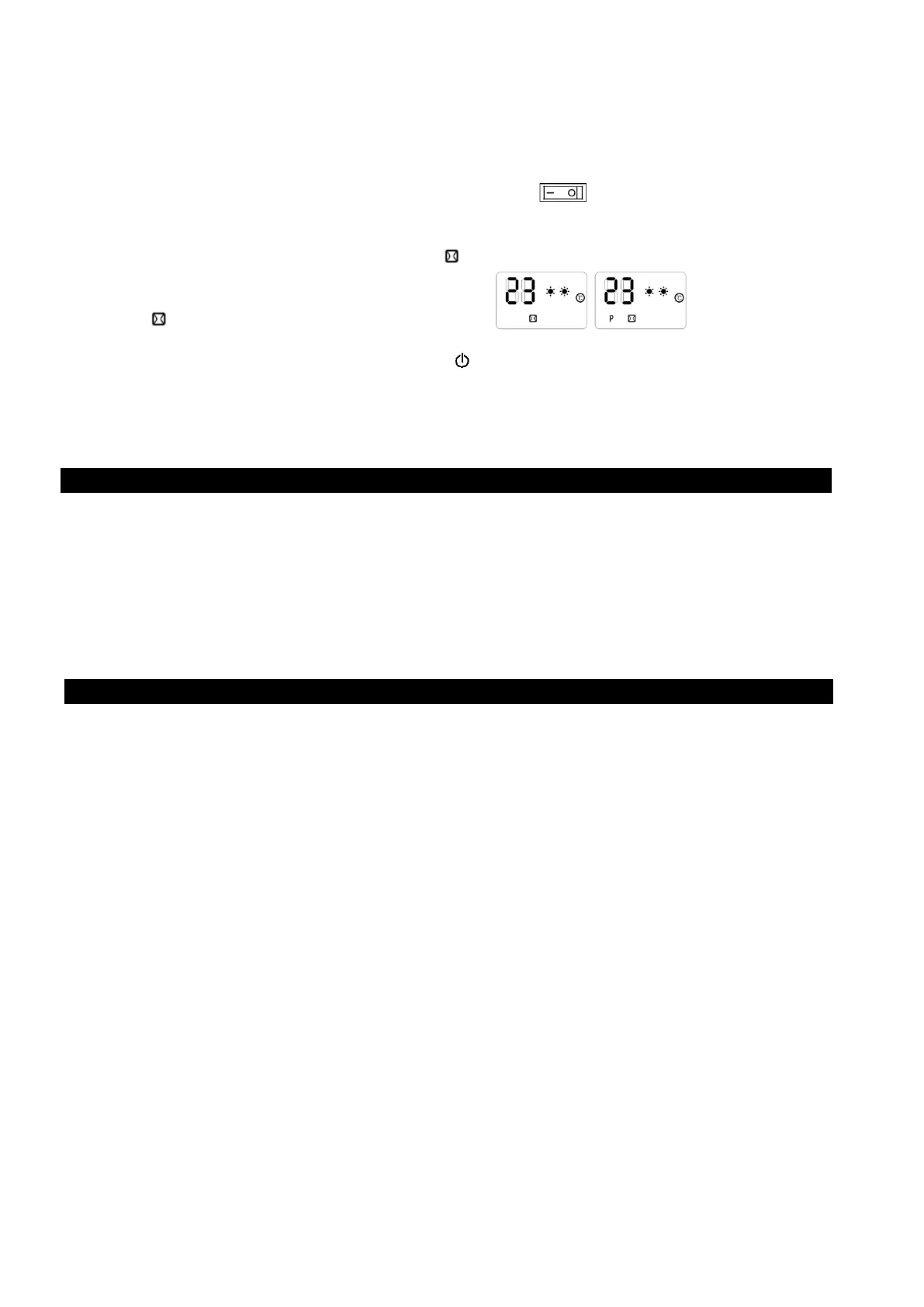 23

23

P